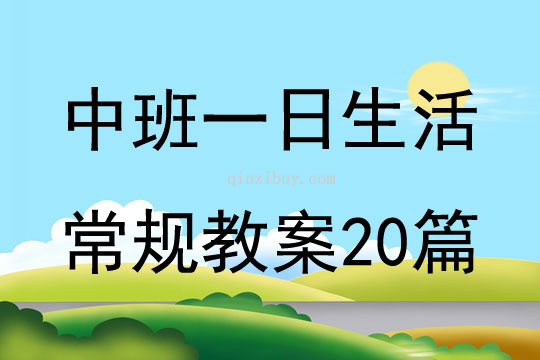 中班一日生活

qinzibuy.com

常规教案20篇